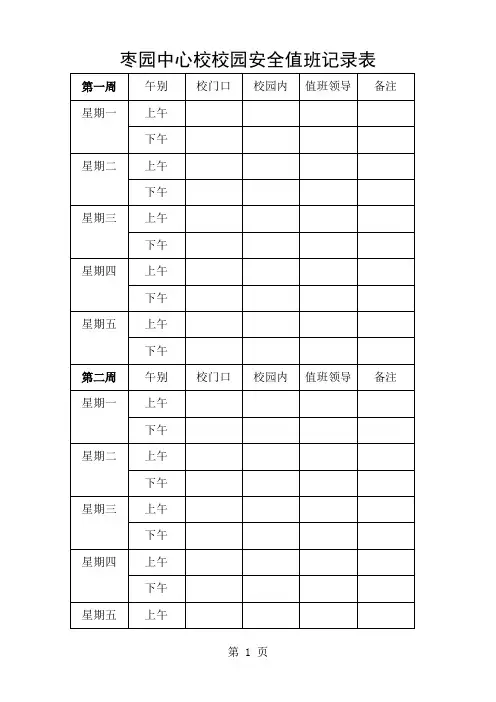 枣园中心校校园安全值班记录表

| 第一周 | 午别 | 校门口 | 校园内 | 值班领导 | 备注 |
|---|---|---|---|---|---|
| 星期一 | 上午 | | | | |
| | 下午 | | | | |
| 星期二 | 上午 | | | | |
| | 下午 | | | | |
| 星期三 | 上午 | | | | |
| | 下午 | | | | |
| 星期四 | 上午 | | | | |
| | 下午 | | | | |
| 星期五 | 上午 | | | | |
| | 下午 | | | | |
| 第二周 | 午别 | 校门口 | 校园内 | 值班领导 | 备注 |
| 星期一 | 上午 | | | | |
| | 下午 | | | | |
| 星期二 | 上午 | | | | |
| | 下午 | | | | |
| 星期三 | 上午 | | | | |
| | 下午 | | | | |
| 星期四 | 上午 | | | | |
| | 下午 | | | | |
| 星期五 | 上午 | | | | |

第 1 页